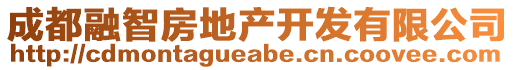 成都融智房地产开发有限公司
http://cdmontagueabe.cn.coovee.com